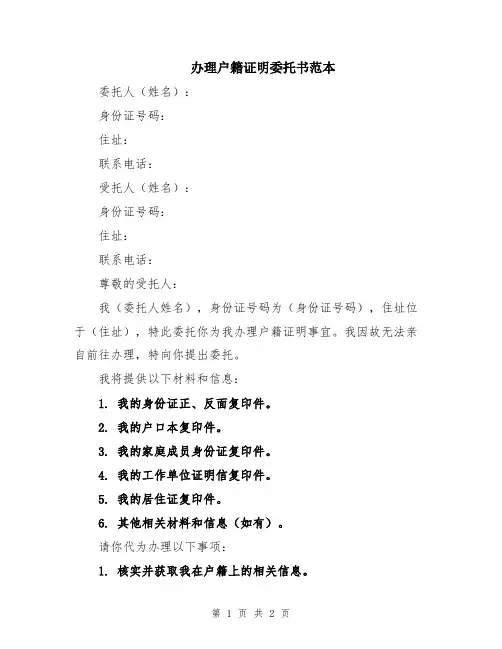 办理户籍证明委托书范本

委托人（姓名）：

身份证号码：

住址：

联系电话：

受托人（姓名）：

身份证号码：

住址：

联系电话：

尊敬的受托人：

我（委托人姓名），身份证号码为（身份证号码），住址位于（住址），特此委托你为我办理户籍证明事宜。我因故无法亲自前往办理，特向你提出委托。

我将提供以下材料和信息：

1. 我的身份证正、反面复印件。

2. 我的户口本复印件。

3. 我的家庭成员身份证复印件。

4. 我的工作单位证明信复印件。

5. 我的居住证复印件。

6. 其他相关材料和信息（如有）。

请你代为办理以下事项：

1. 核实并获取我在户籍上的相关信息。

第 1 页 共 2 页